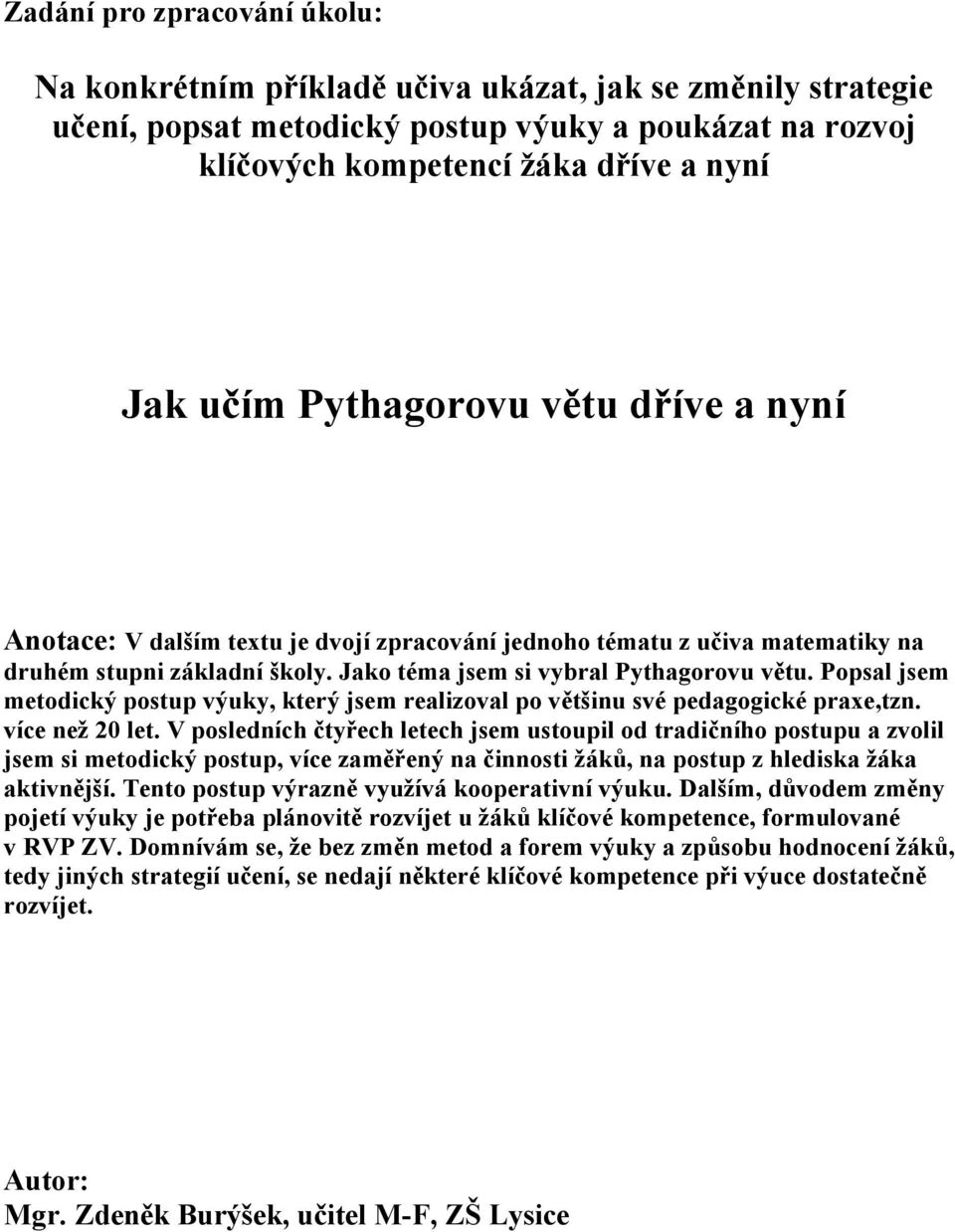 Zadání pro zpracování úkolu:

Na konkrétním příkladě učiva ukázat, jak se změnily strategie učení, popsat metodický postup výuky a poukázat na rozvoj klíčových kompetencí žáka dříve a nyní

Jak učím Pythagorovu větu dříve a nyní

Anotace: V dalším textu je dvojí zpracování jednoho tématu z učiva matematiky na druhém stupni základní školy. Jako téma jsem si vybral Pythagorovu větu. Popsal jsem metodický postup výuky, který jsem realizoval po většinu své pedagogické praxe,tzn. více než 20 let. V posledních čtyřech letech jsem ustoupil od tradičního postupu a zvolil jsem si metodický postup, více zaměřený na činnosti žáků, na postup z hlediska žáka aktivnější. Tento postup výrazně využívá kooperativní výuku. Dalším, důvodem změny pojetí výuky je potřeba plánovitě rozvíjet u žáků klíčové kompetence, formulované v RVP ZV. Domnívám se, že bez změn metod a forem výuky a způsobu hodnocení žáků, tedy jiných strategií učení, se nedají některé klíčové kompetence při výuce dostatečně rozvíjet.

Autor:
Mgr. Zdeněk Burýšek, učitel M-F, ZŠ Lysice